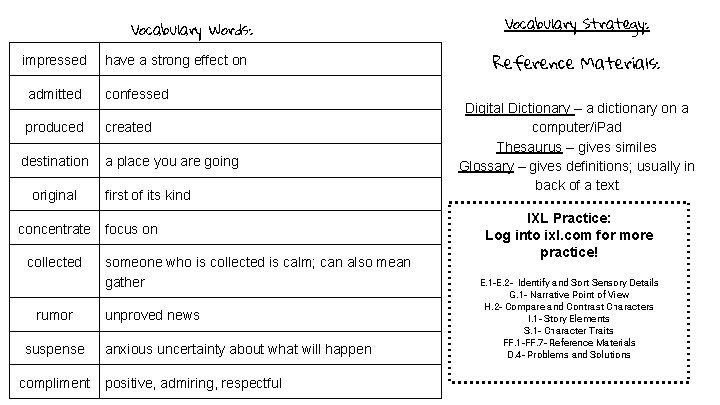 Vocabulary Words:

| impressed | have a strong effect on |
|---|---|
| admitted | confessed |
| produced | created |
| destination | a place you are going |
| original | first of its kind |
| concentrate | focus on |
| collected | someone who is collected is calm; can also mean gather |
| rumor | unproved news |
| suspense | anxious uncertainty about what will happen |
| compliment | positive, admiring, respectful |

Vocabulary Strategy:

Reference Materials:

Digital Dictionary – a dictionary on a computer/iPad
Thesaurus – gives similes
Glossary – gives definitions; usually in back of a text

IXL Practice:
Log into ixl.com for more practice!

E.1-E.2- Identify and Sort Sensory Details
G.1- Narrative Point of View
H.2- Compare and Contrast Characters
I.1- Story Elements
S.1- Character Traits
FF.1-FF.7- Reference Materials
D.4- Problems and Solutions